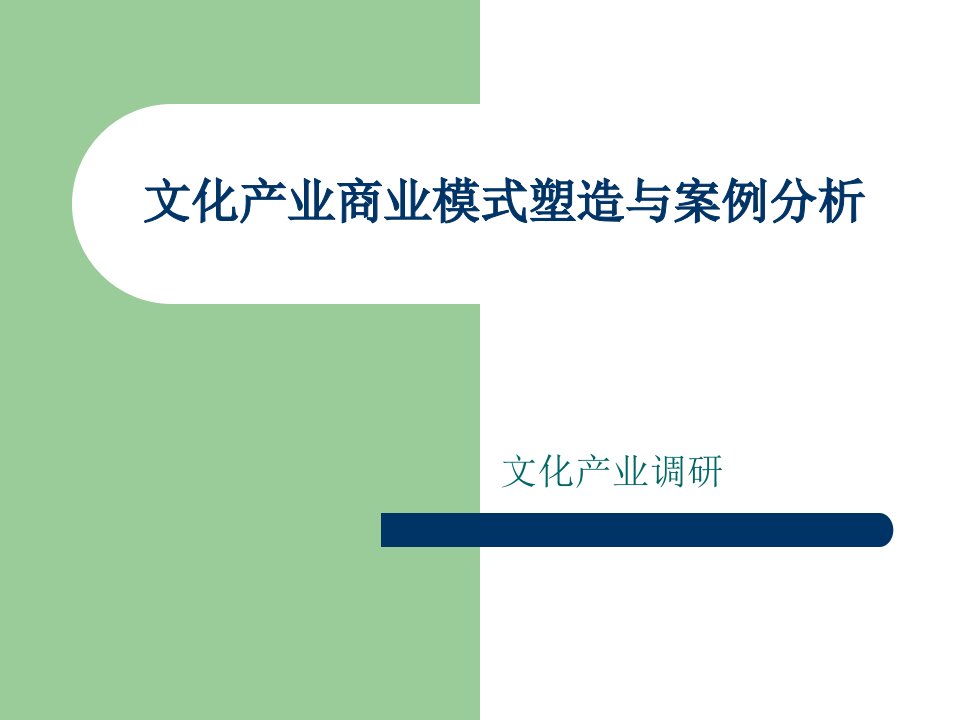 文化产业商业模式塑造与案例分析

文化产业调研